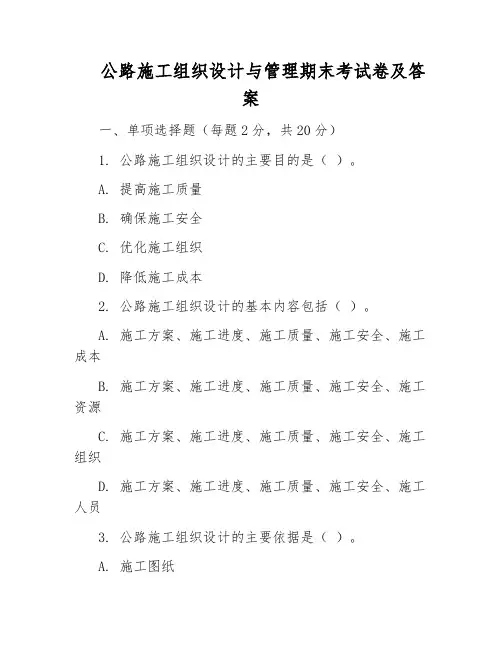 公路施工组织设计与管理期末考试卷及答案

一、单项选择题（每题 2 分，共 20 分）

1. 公路施工组织设计的主要目的是（ ）。

A. 提高施工质量

B. 确保施工安全

C. 优化施工组织

D. 降低施工成本

2. 公路施工组织设计的基本内容包括（ ）。

A. 施工方案、施工进度、施工质量、施工安全、施工成本

B. 施工方案、施工进度、施工质量、施工安全、施工资源

C. 施工方案、施工进度、施工质量、施工安全、施工组织

D. 施工方案、施工进度、施工质量、施工安全、施工人员

3. 公路施工组织设计的主要依据是（ ）。

A. 施工图纸